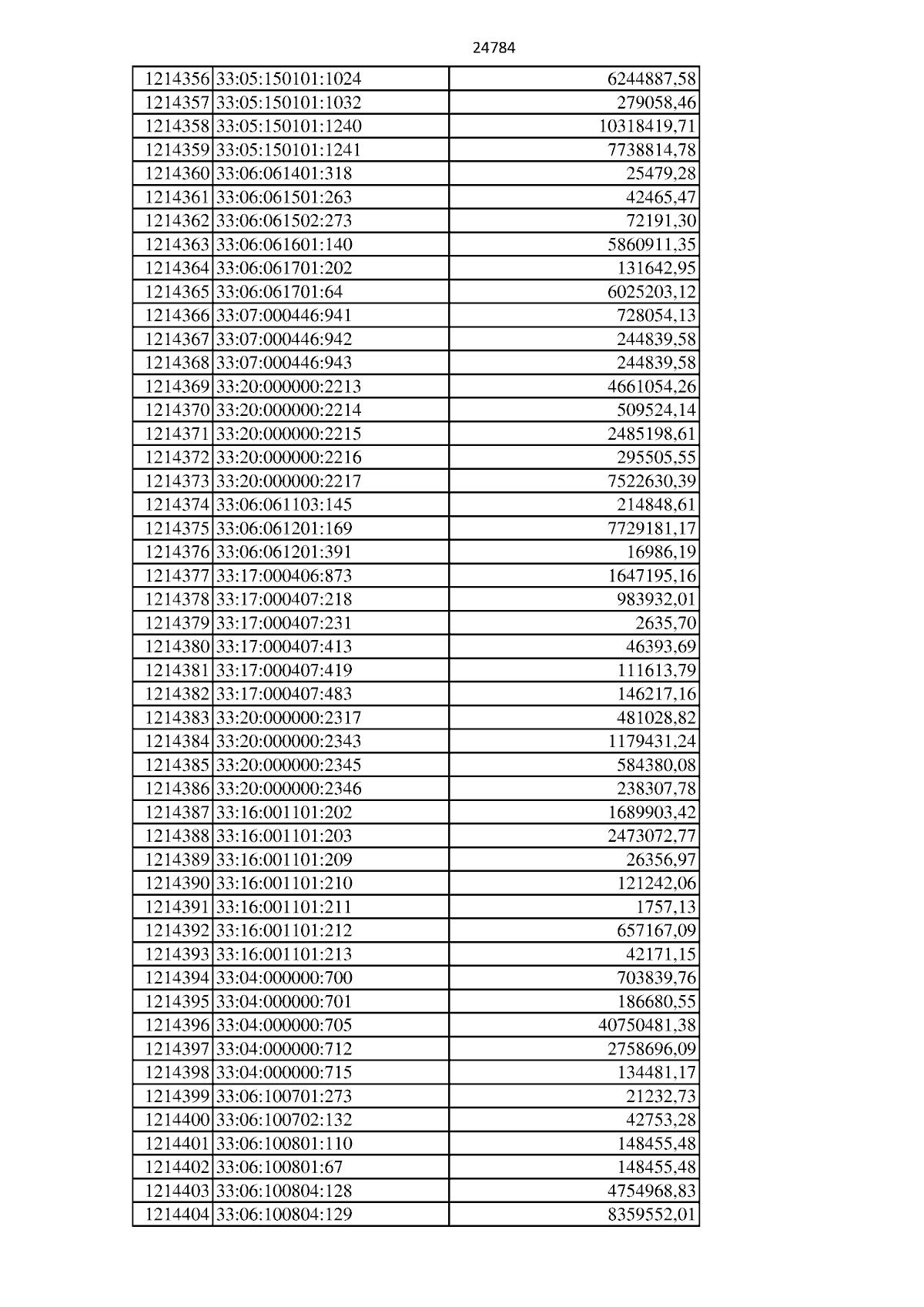 24784

| 1214356 | 33:05:150101:1024 | 6244887,58 |
|---|---|---|
| 1214357 | 33:05:150101:1032 | 279058,46 |
| 1214358 | 33:05:150101:1240 | 10318419,71 |
| 1214359 | 33:05:150101:1241 | 7738814,78 |
| 1214360 | 33:06:061401:318 | 25479,28 |
| 1214361 | 33:06:061501:263 | 42465,47 |
| 1214362 | 33:06:061502:273 | 72191,30 |
| 1214363 | 33:06:061601:140 | 5860911,35 |
| 1214364 | 33:06:061701:202 | 131642,95 |
| 1214365 | 33:06:061701:64 | 6025203,12 |
| 1214366 | 33:07:000446:941 | 728054,13 |
| 1214367 | 33:07:000446:942 | 244839,58 |
| 1214368 | 33:07:000446:943 | 244839,58 |
| 1214369 | 33:20:000000:2213 | 4661054,26 |
| 1214370 | 33:20:000000:2214 | 509524,14 |
| 1214371 | 33:20:000000:2215 | 2485198,61 |
| 1214372 | 33:20:000000:2216 | 295505,55 |
| 1214373 | 33:20:000000:2217 | 7522630,39 |
| 1214374 | 33:06:061103:145 | 214848,61 |
| 1214375 | 33:06:061201:169 | 7729181,17 |
| 1214376 | 33:06:061201:391 | 16986,19 |
| 1214377 | 33:17:000406:873 | 1647195,16 |
| 1214378 | 33:17:000407:218 | 983932,01 |
| 1214379 | 33:17:000407:231 | 2635,70 |
| 1214380 | 33:17:000407:413 | 46393,69 |
| 1214381 | 33:17:000407:419 | 111613,79 |
| 1214382 | 33:17:000407:483 | 146217,16 |
| 1214383 | 33:20:000000:2317 | 481028,82 |
| 1214384 | 33:20:000000:2343 | 1179431,24 |
| 1214385 | 33:20:000000:2345 | 584380,08 |
| 1214386 | 33:20:000000:2346 | 238307,78 |
| 1214387 | 33:16:001101:202 | 1689903,42 |
| 1214388 | 33:16:001101:203 | 2473072,77 |
| 1214389 | 33:16:001101:209 | 26356,97 |
| 1214390 | 33:16:001101:210 | 121242,06 |
| 1214391 | 33:16:001101:211 | 1757,13 |
| 1214392 | 33:16:001101:212 | 657167,09 |
| 1214393 | 33:16:001101:213 | 42171,15 |
| 1214394 | 33:04:000000:700 | 703839,76 |
| 1214395 | 33:04:000000:701 | 186680,55 |
| 1214396 | 33:04:000000:705 | 40750481,38 |
| 1214397 | 33:04:000000:712 | 2758696,09 |
| 1214398 | 33:04:000000:715 | 134481,17 |
| 1214399 | 33:06:100701:273 | 21232,73 |
| 1214400 | 33:06:100702:132 | 42753,28 |
| 1214401 | 33:06:100801:110 | 148455,48 |
| 1214402 | 33:06:100801:67 | 148455,48 |
| 1214403 | 33:06:100804:128 | 4754968,83 |
| 1214404 | 33:06:100804:129 | 8359552,01 |